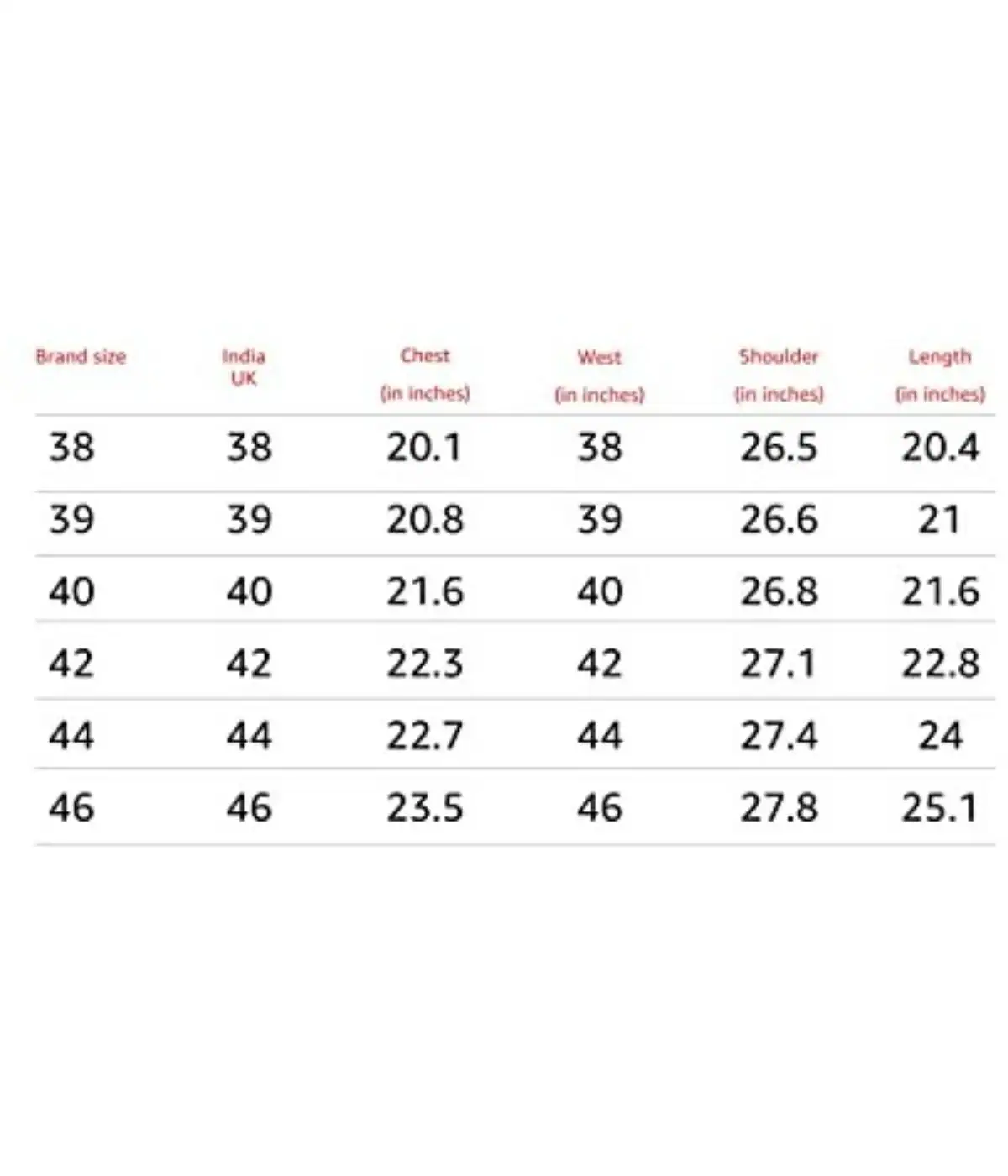 | Brand size | India UK | Chest (in inches) | West (in inches) | Shoulder (in inches) | Length (in inches) |
|---|---|---|---|---|---|
| 38 | 38 | 20.1 | 38 | 26.5 | 20.4 |
| 39 | 39 | 20.8 | 39 | 26.6 | 21 |
| 40 | 40 | 21.6 | 40 | 26.8 | 21.6 |
| 42 | 42 | 22.3 | 42 | 27.1 | 22.8 |
| 44 | 44 | 22.7 | 44 | 27.4 | 24 |
| 46 | 46 | 23.5 | 46 | 27.8 | 25.1 |